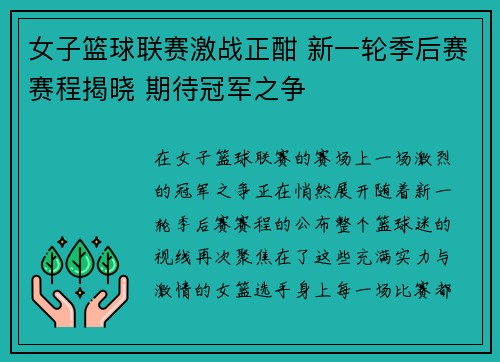 女子篮球联赛激战正酣 新一轮季后赛赛程揭晓 期待冠军之争

在女子篮球联赛的赛场上一场激烈的冠军之争正在悄然展开随着新一轮季后赛赛程的公布整个篮球迷的视线再次聚焦在了这些充满实力与激情的女篮选手身上每一场比赛都